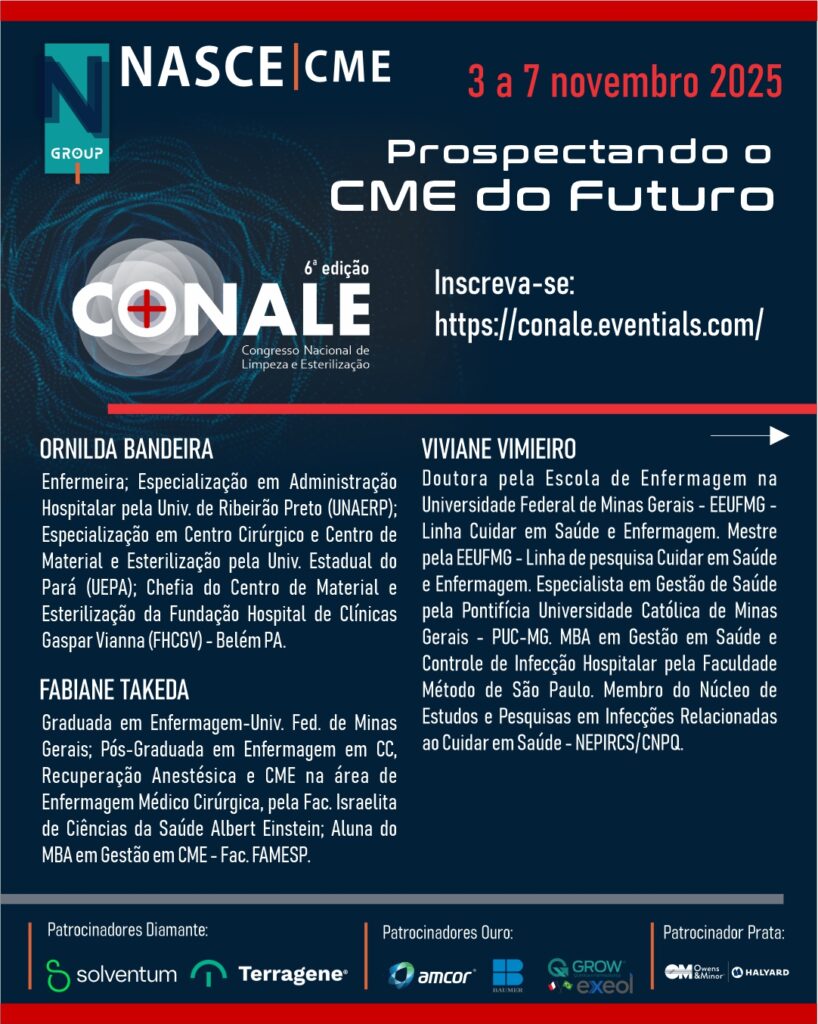 N
GROUP

NASCE | CME

3 a 7 novembro 2025

Prospectando o CME do Futuro

6ª edição
CONALE
Congresso Nacional de Limpeza e Esterilização

Inscreva-se:
https://conale.eventials.com/

ORNILDA BANDEIRA
Enfermeira; Especialização em Administração Hospitalar pela Univ. de Ribeirão Preto (UNAERP); Especialização em Centro Cirúrgico e Centro de Material e Esterilização pela Univ. Estadual do Pará (UEPA); Chefia do Centro de Material e Esterilização da Fundação Hospital de Clínicas Gaspar Vianna (FHCGV) - Belém PA.

FABIANE TAKEDA
Graduada em Enfermagem-Univ. Fed. de Minas Gerais; Pós-Graduada em Enfermagem em CC, Recuperação Anestésica e CME na área de Enfermagem Médico Cirúrgica, pela Fac. Israelita de Ciências da Saúde Albert Einstein; Aluna do MBA em Gestão em CME - Fac. FAMESP.

VIVIANE VIMIEIRO
Doutora pela Escola de Enfermagem na Universidade Federal de Minas Gerais - EEUFMG - Linha Cuidar em Saúde e Enfermagem. Mestre pela EEUFMG - Linha de pesquisa Cuidar em Saúde e Enfermagem. Especialista em Gestão de Saúde pela Pontifícia Universidade Católica de Minas Gerais - PUC-MG. MBA em Gestão em Saúde e Controle de Infecção Hospitalar pela Faculdade Método de São Paulo. Membro do Núcleo de Estudos e Pesquisas em Infecções Relacionadas ao Cuidar em Saúde - NEPIRCS/CNPQ.

Patrocinadores Diamante:
solventum Terragene

Patrocinadores Ouro:
amcor BAUMER GROW exeol

Patrocinador Prata:
OM Owens & Minor HALYARD